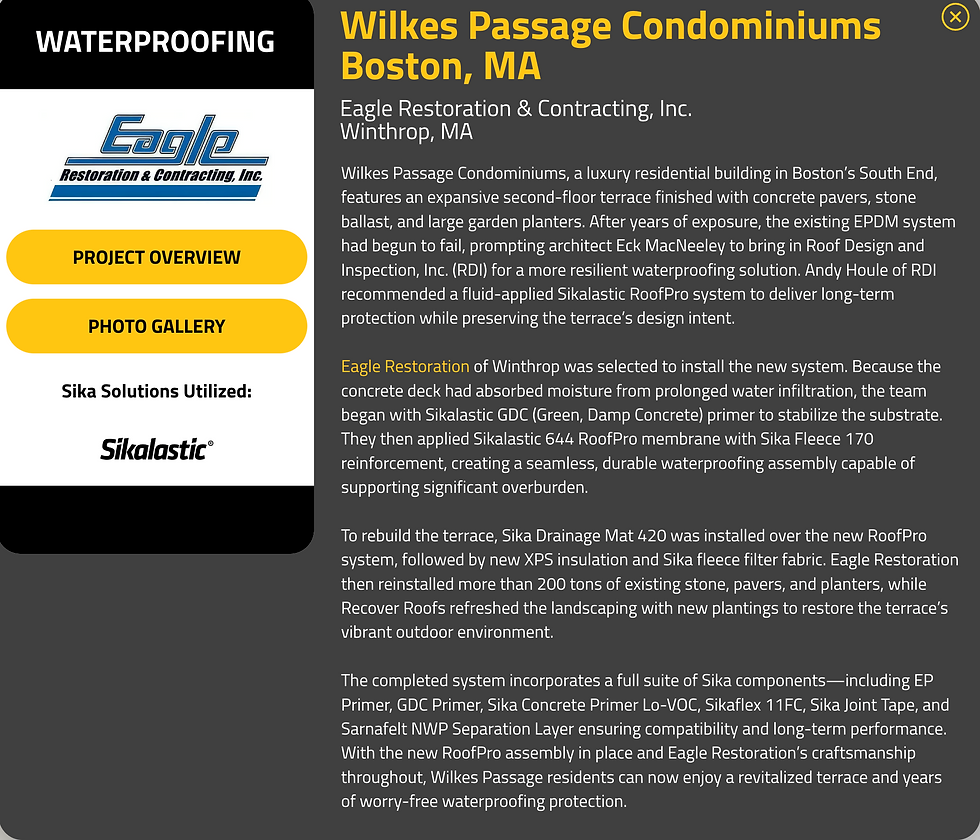 WATERPROOFING

Eagle
Restoration & Contracting, Inc.

PROJECT OVERVIEW

PHOTO GALLERY

Sika Solutions Utilized:

Sikalastic®

Wilkes Passage Condominiums
Boston, MA

Eagle Restoration & Contracting, Inc.
Winthrop, MA

Wilkes Passage Condominiums, a luxury residential building in Boston's South End, features an expansive second-floor terrace finished with concrete pavers, stone ballast, and large garden planters. After years of exposure, the existing EPDM system had begun to fail, prompting architect Eck MacNeeley to bring in Roof Design and Inspection, Inc. (RDI) for a more resilient waterproofing solution. Andy Houle of RDI recommended a fluid-applied Sikalastic RoofPro system to deliver long-term protection while preserving the terrace's design intent.

Eagle Restoration of Winthrop was selected to install the new system. Because the concrete deck had absorbed moisture from prolonged water infiltration, the team began with Sikalastic GDC (Green, Damp Concrete) primer to stabilize the substrate. They then applied Sikalastic 644 RoofPro membrane with Sika Fleece 170 reinforcement, creating a seamless, durable waterproofing assembly capable of supporting significant overburden.

To rebuild the terrace, Sika Drainage Mat 420 was installed over the new RoofPro system, followed by new XPS insulation and Sika fleece filter fabric. Eagle Restoration then reinstalled more than 200 tons of existing stone, pavers, and planters, while Recover Roofs refreshed the landscaping with new plantings to restore the terrace's vibrant outdoor environment.

The completed system incorporates a full suite of Sika components—including EP Primer, GDC Primer, Sika Concrete Primer Lo-VOC, Sikaflex 11FC, Sika Joint Tape, and Sarnafelt NWP Separation Layer ensuring compatibility and long-term performance. With the new RoofPro assembly in place and Eagle Restoration's craftsmanship throughout, Wilkes Passage residents can now enjoy a revitalized terrace and years of worry-free waterproofing protection.